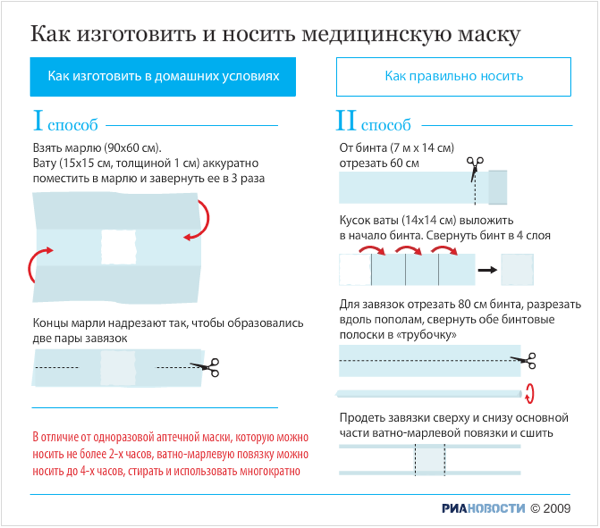 Как изготовить и носить медицинскую маску

Как изготовить в домашних условиях

Как правильно носить

I способ

Взять марлю (90х60 см).
Вату (15х15 см, толщиной 1 см) аккуратно поместить в марлю и завернуть ее в 3 раза

Концы марли надрезают так, чтобы образовались две пары завязок

В отличие от одноразовой аптечной маски, которую можно носить не более 2-х часов, ватно-марлевую повязку можно носить до 4-х часов, стирать и использовать многократно

II способ

От бинта (7 м х 14 см) отрезать 60 см

Кусок ваты (14х14 см) выложить в начало бинта. Свернуть бинт в 4 слоя

Для завязок отрезать 80 см бинта, разрезать вдоль пополам, свернуть обе бинтовые полоски в «трубочку»

Продеть завязки сверху и снизу основной части ватно-марлевой повязки и сшить

РИАНОВОСТИ © 2009